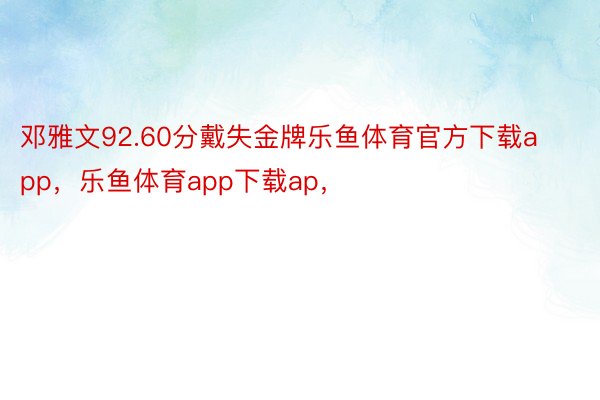 邓雅文92.60分戴失金牌乐鱼体育官方下载app，乐鱼体育app下载ap，